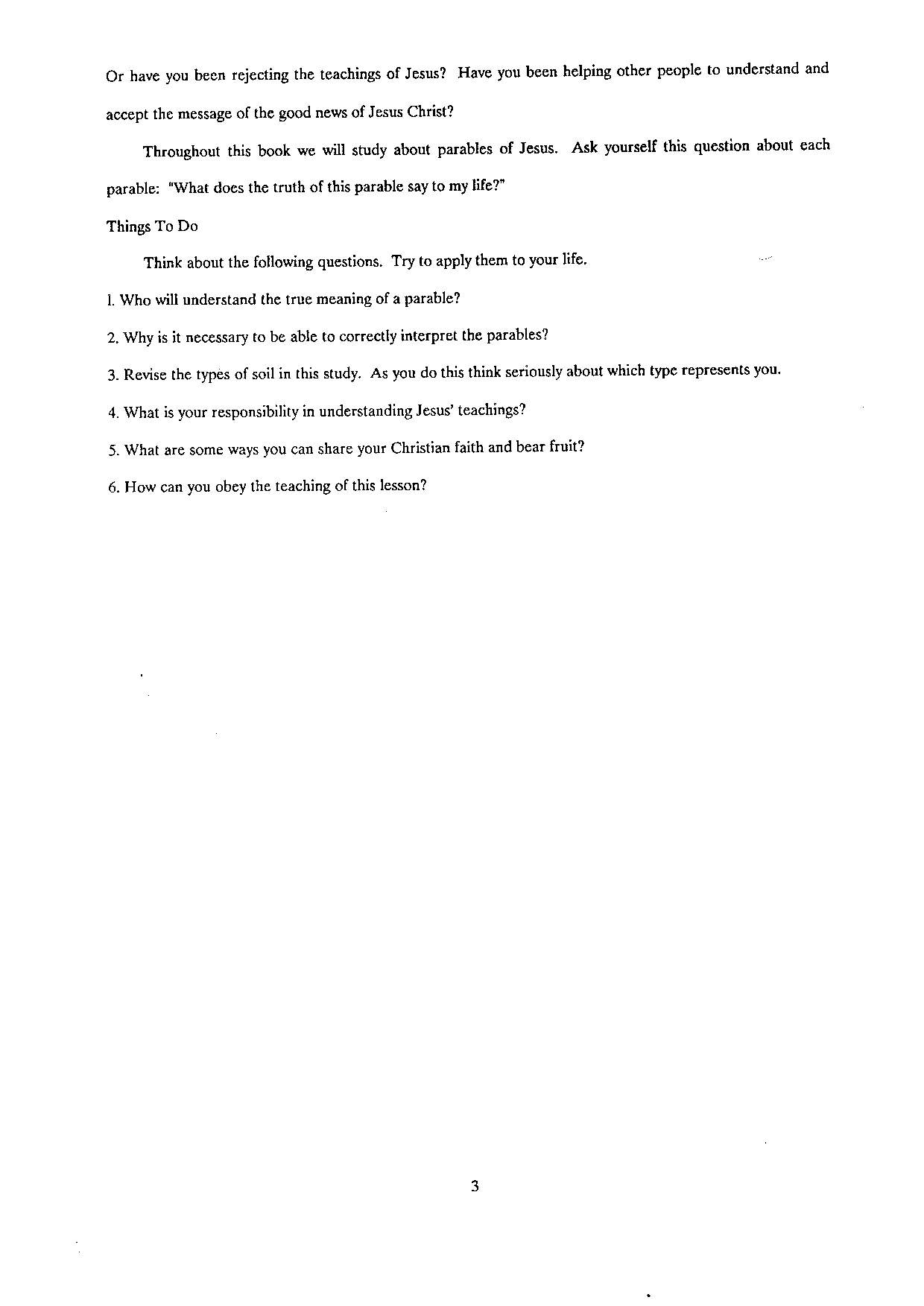 Or have you been rejecting the teachings of Jesus? Have you been helping other people to understand and accept the message of the good news of Jesus Christ?

Throughout this book we will study about parables of Jesus. Ask yourself this question about each parable: "What does the truth of this parable say to my life?"

Things To Do

Think about the following questions. Try to apply them to your life.

1. Who will understand the true meaning of a parable?

2. Why is it necessary to be able to correctly interpret the parables?

3. Revise the types of soil in this study. As you do this think seriously about which type represents you.

4. What is your responsibility in understanding Jesus' teachings?

5. What are some ways you can share your Christian faith and bear fruit?

6. How can you obey the teaching of this lesson?

3